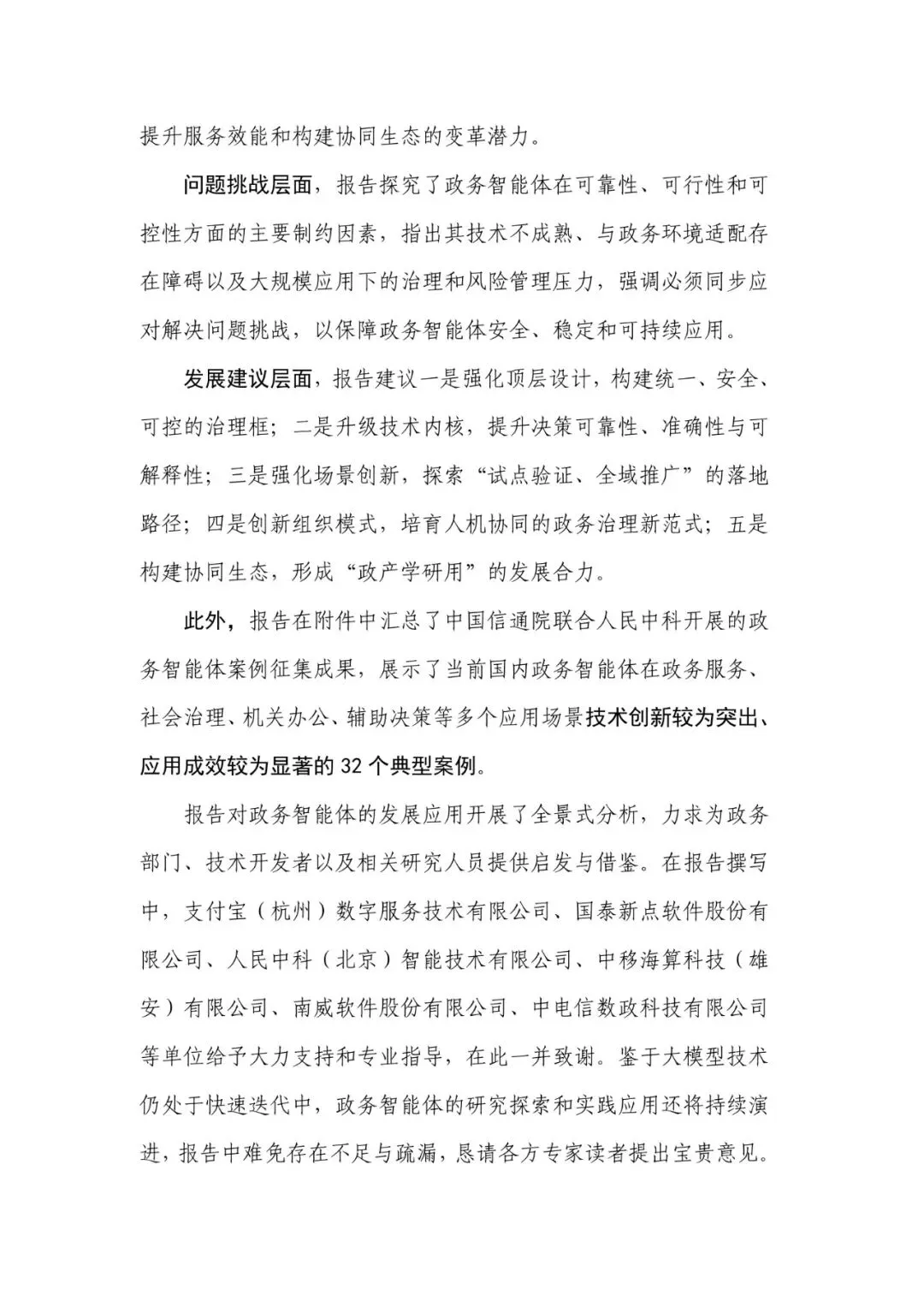 提升服务效能和构建协同生态的变革潜力。

问题挑战层面，报告探究了政务智能体在可靠性、可行性和可控性方面的主要制约因素，指出其技术不成熟、与政务环境适配存在障碍以及大规模应用下的治理和风险管理压力，强调必须同步应对解决问题挑战，以保障政务智能体安全、稳定和可持续应用。

发展建议层面，报告建议一是强化顶层设计，构建统一、安全、可控的治理框；二是升级技术内核，提升决策可靠性、准确性与可解释性；三是强化场景创新，探索“试点验证、全域推广”的落地路径；四是创新组织模式，培育人机协同的政务治理新范式；五是构建协同生态，形成“政产学研用”的发展合力。

此外，报告在附件中汇总了中国信通院联合人民中科开展的政务智能体案例征集成果，展示了当前国内政务智能体在政务服务、社会治理、机关办公、辅助决策等多个应用场景技术创新较为突出、应用成效较为显著的 32 个典型案例。

报告对政务智能体的发展应用开展了全景式分析，力求为政务部门、技术开发者以及相关研究人员提供启发与借鉴。在报告撰写中，支付宝（杭州）数字服务技术有限公司、国泰新点软件股份有限公司、人民中科（北京）智能技术有限公司、中移海算科技（雄安）有限公司、南威软件股份有限公司、中电信数政科技有限公司等单位给予大力支持和专业指导，在此一并致谢。鉴于大模型技术仍处于快速迭代中，政务智能体的研究探索和实践应用还将持续演进，报告中难免存在不足与疏漏，恳请各方专家读者提出宝贵意见。